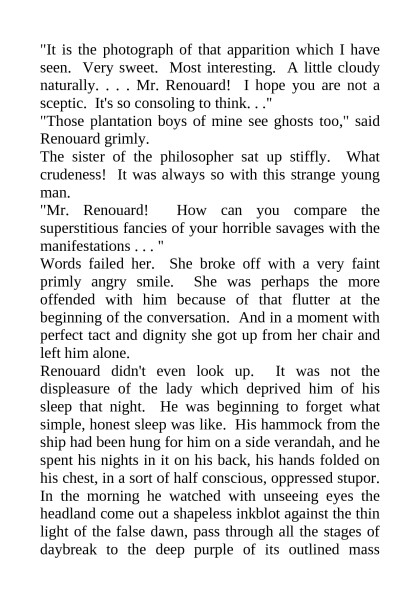 "It is the photograph of that apparition which I have seen. Very sweet. Most interesting. A little cloudy naturally. . . . Mr. Renouard! I hope you are not a sceptic. It's so consoling to think. . ."
"Those plantation boys of mine see ghosts too," said Renouard grimly.
The sister of the philosopher sat up stiffly. What crudeness! It was always so with this strange young man.
"Mr. Renouard! How can you compare the superstitious fancies of your horrible savages with the manifestations . . . "
Words failed her. She broke off with a very faint primly angry smile. She was perhaps the more offended with him because of that flutter at the beginning of the conversation. And in a moment with perfect tact and dignity she got up from her chair and left him alone.
Renouard didn't even look up. It was not the displeasure of the lady which deprived him of his sleep that night. He was beginning to forget what simple, honest sleep was like. His hammock from the ship had been hung for him on a side verandah, and he spent his nights in it on his back, his hands folded on his chest, in a sort of half conscious, oppressed stupor. In the morning he watched with unseeing eyes the headland come out a shapeless inkblot against the thin light of the false dawn, pass through all the stages of daybreak to the deep purple of its outlined mass